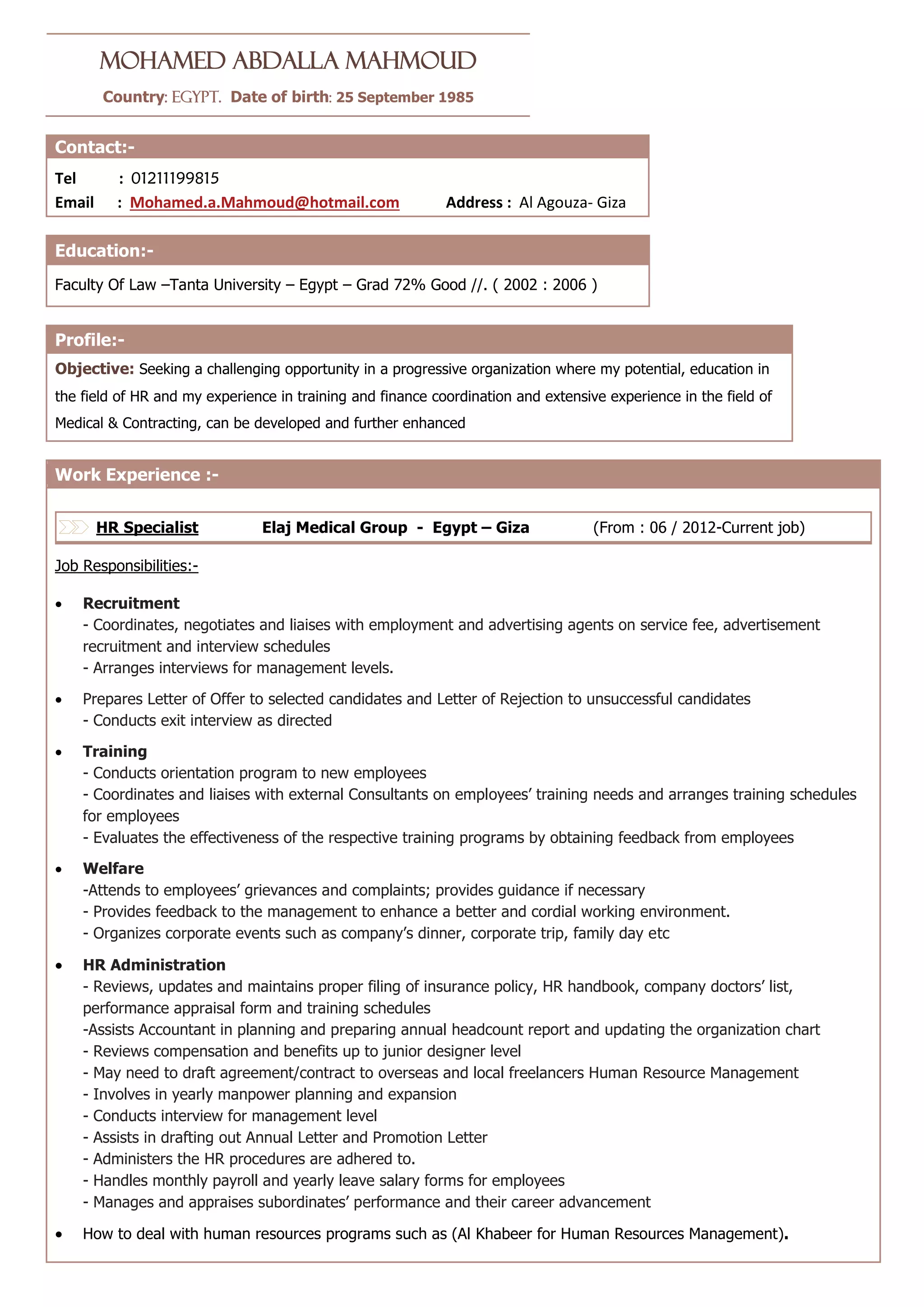 MOHAMED ABDALLA MAHMOUD

Country: EGYPT. Date of birth: 25 September 1985

Contact:-

Tel : 01211199815

Email : Mohamed.a.Mahmoud@hotmail.com Address : Al Agouza- Giza

Education:-

Faculty Of Law –Tanta University – Egypt – Grad 72% Good //. ( 2002 : 2006 )

Profile:-

Objective: Seeking a challenging opportunity in a progressive organization where my potential, education in the field of HR and my experience in training and finance coordination and extensive experience in the field of Medical & Contracting, can be developed and further enhanced

Work Experience :-

HR Specialist Elaj Medical Group - Egypt – Giza (From : 06 / 2012-Current job)

Job Responsibilities:-

• Recruitment
- Coordinates, negotiates and liaises with employment and advertising agents on service fee, advertisement recruitment and interview schedules
- Arranges interviews for management levels.

• Prepares Letter of Offer to selected candidates and Letter of Rejection to unsuccessful candidates
- Conducts exit interview as directed

• Training
- Conducts orientation program to new employees
- Coordinates and liaises with external Consultants on employees' training needs and arranges training schedules for employees
- Evaluates the effectiveness of the respective training programs by obtaining feedback from employees

• Welfare
-Attends to employees' grievances and complaints; provides guidance if necessary
- Provides feedback to the management to enhance a better and cordial working environment.
- Organizes corporate events such as company's dinner, corporate trip, family day etc

• HR Administration
- Reviews, updates and maintains proper filing of insurance policy, HR handbook, company doctors' list, performance appraisal form and training schedules
-Assists Accountant in planning and preparing annual headcount report and updating the organization chart
- Reviews compensation and benefits up to junior designer level
- May need to draft agreement/contract to overseas and local freelancers Human Resource Management
- Involves in yearly manpower planning and expansion
- Conducts interview for management level
- Assists in drafting out Annual Letter and Promotion Letter
- Administers the HR procedures are adhered to.
- Handles monthly payroll and yearly leave salary forms for employees
- Manages and appraises subordinates' performance and their career advancement

• How to deal with human resources programs such as (Al Khabeer for Human Resources Management).